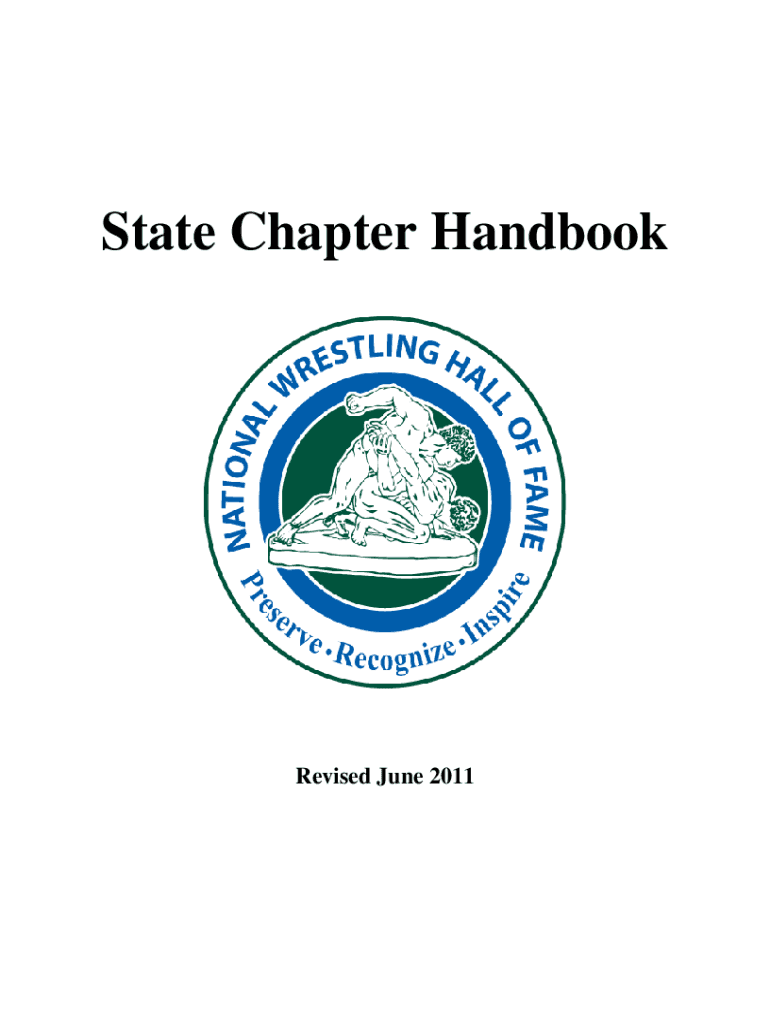 State Chapter Handbook

NATIONAL WRESTLING HALL OF FAME

Preserve • Recognize • Inspire

Revised June 2011